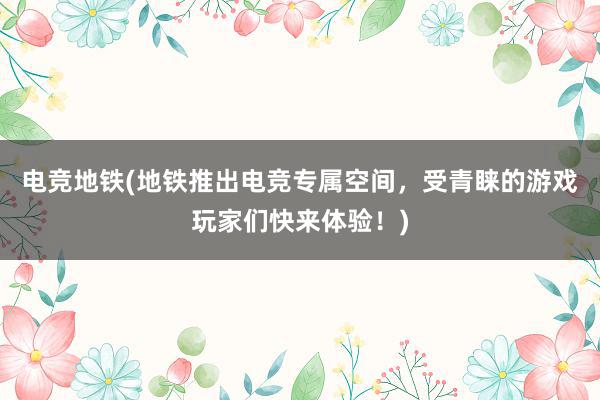 电竞地铁(地铁推出电竞专属空间，受青睐的游戏玩家们快来体验！)